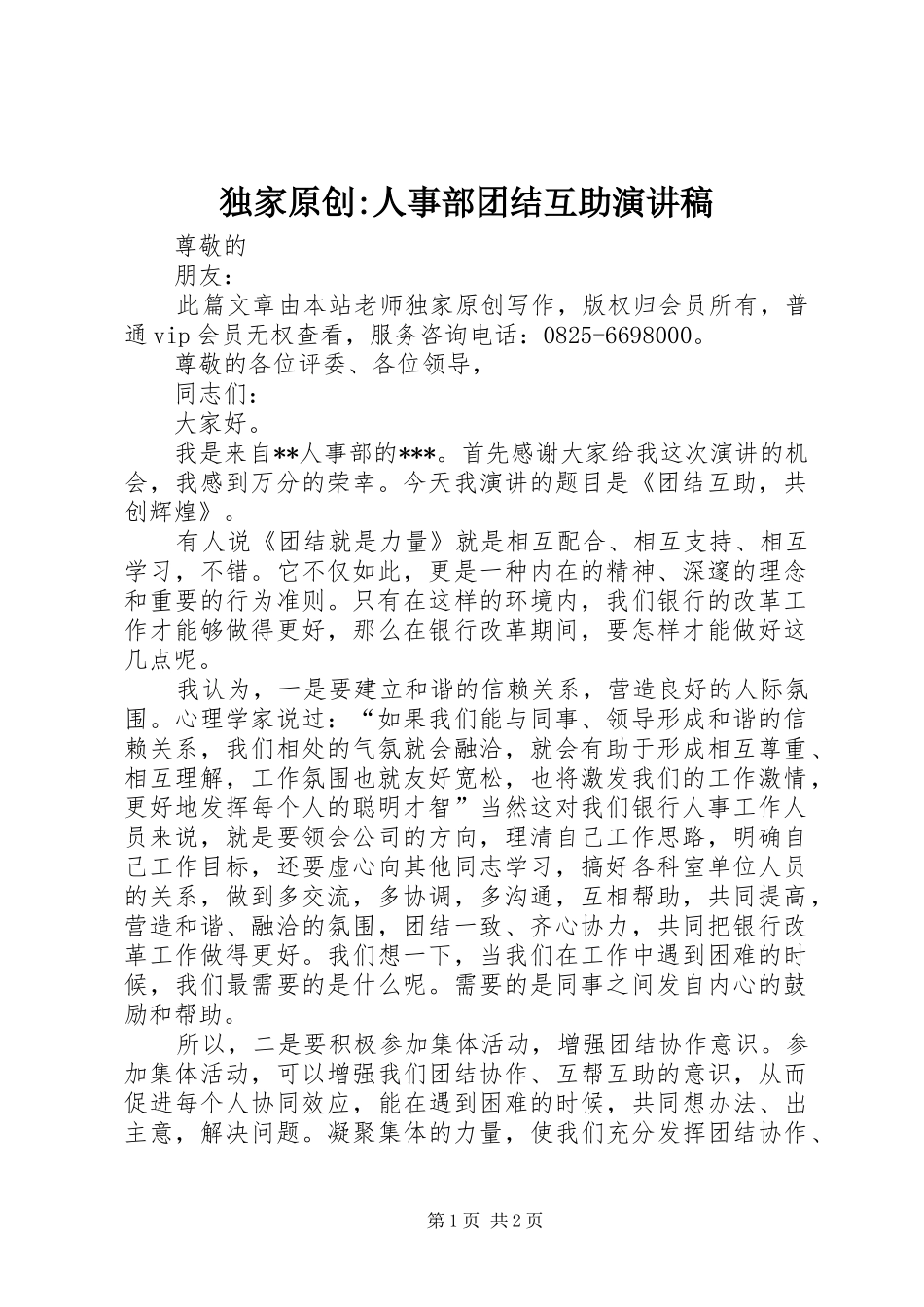 独家原创:人事部团结互助演讲稿

尊敬的

朋友：

此篇文章由本站老师独家原创写作，版权归会员所有，普通vip会员无权查看，服务咨询电话：0825-6698000。

尊敬的各位评委、各位领导，

同志们：

大家好。

我是来自**人事部的***。首先感谢大家给我这次演讲的机会，我感到万分的荣幸。今天我演讲的题目是《团结互助，共创辉煌》。

有人说《团结就是力量》就是相互配合、相互支持、相互学习，不错。它不仅如此，更是一种内在的精神、深邃的理念和重要的行为准则。只有在这样的环境内，我们银行的改革工作才能够做得更好，那么在银行改革期间，要怎样才能做好这几点呢。

我认为，一是要建立和谐的信赖关系，营造良好的人际氛围。心理学家说过：“如果我们能与同事、领导形成和谐的信赖关系，我们相处的气氛就会融洽，就会有助于形成相互尊重、相互理解，工作氛围也就友好宽松，也将激发我们的工作激情，更好地发挥每个人的聪明才智”当然这对我们银行人事工作人员来说，就是要领会公司的方向，理清自己工作思路，明确自己工作目标，还要虚心向其他同志学习，搞好各科室单位人员的关系，做到多交流，多协调，多沟通，互相帮助，共同提高，营造和谐、融洽的氛围，团结一致、齐心协力，共同把银行改革工作做得更好。我们想一下，当我们在工作中遇到困难的时候，我们最需要的是什么呢。需要的是同事之间发自内心的鼓励和帮助。

所以，二是要积极参加集体活动，增强团结协作意识。参加集体活动，可以增强我们团结协作、互帮互助的意识，从而促进每个人协同效应，能在遇到困难的时候，共同想办法、出主意，解决问题。凝聚集体的力量，使我们充分发挥团结协作、

第1页 共2页